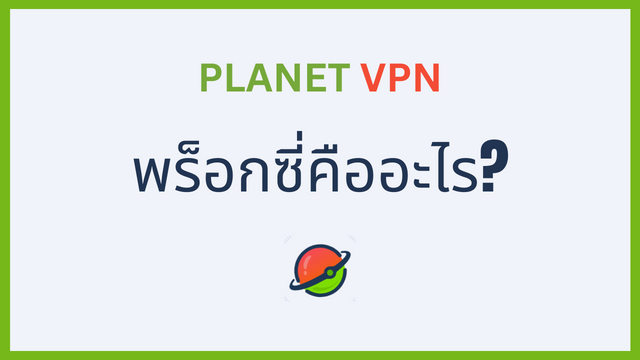 PLANET VPN

พร็อกซี่คืออะไร?